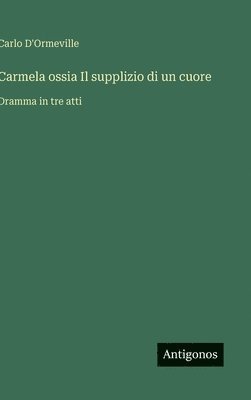 Carlo D'Ormeville

Carmela ossia Il supplizio di un cuore

Dramma in tre atti

Antigonos